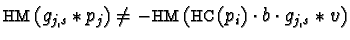 $\mathrm{HM}\left(g_{j,s} * p_j\right) \neq -\mathrm{HM}\left(\mathrm{HC}\left(p_i\right) \cdot b \cdot g_{j,s} * v\right)$